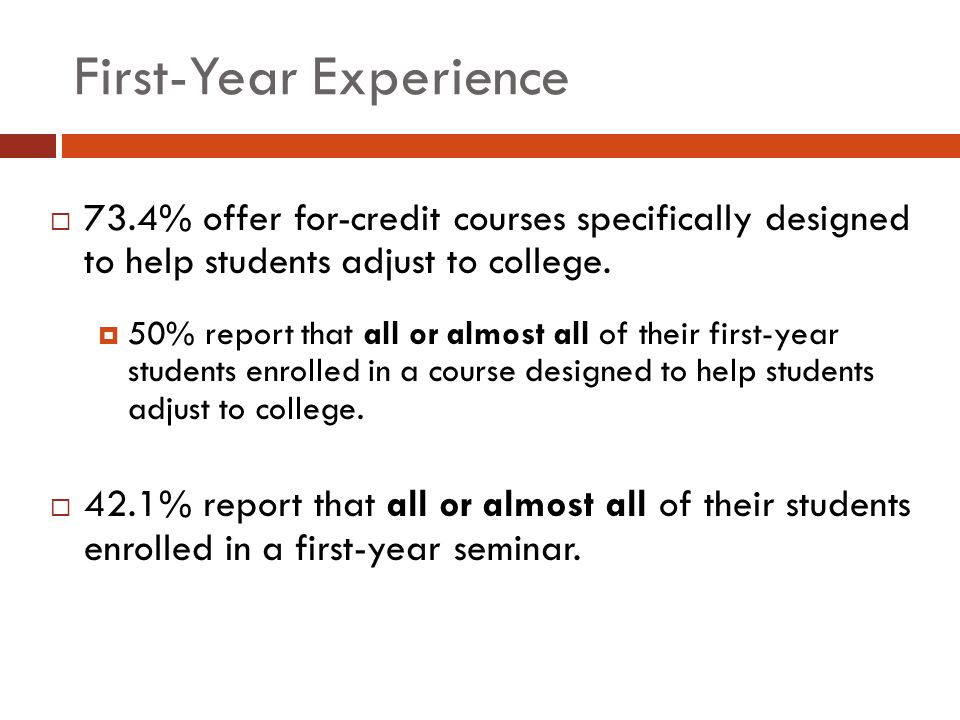 First-Year Experience

73.4% offer for-credit courses specifically designed to help students adjust to college.

50% report that all or almost all of their first-year students enrolled in a course designed to help students adjust to college.

42.1% report that all or almost all of their students enrolled in a first-year seminar.